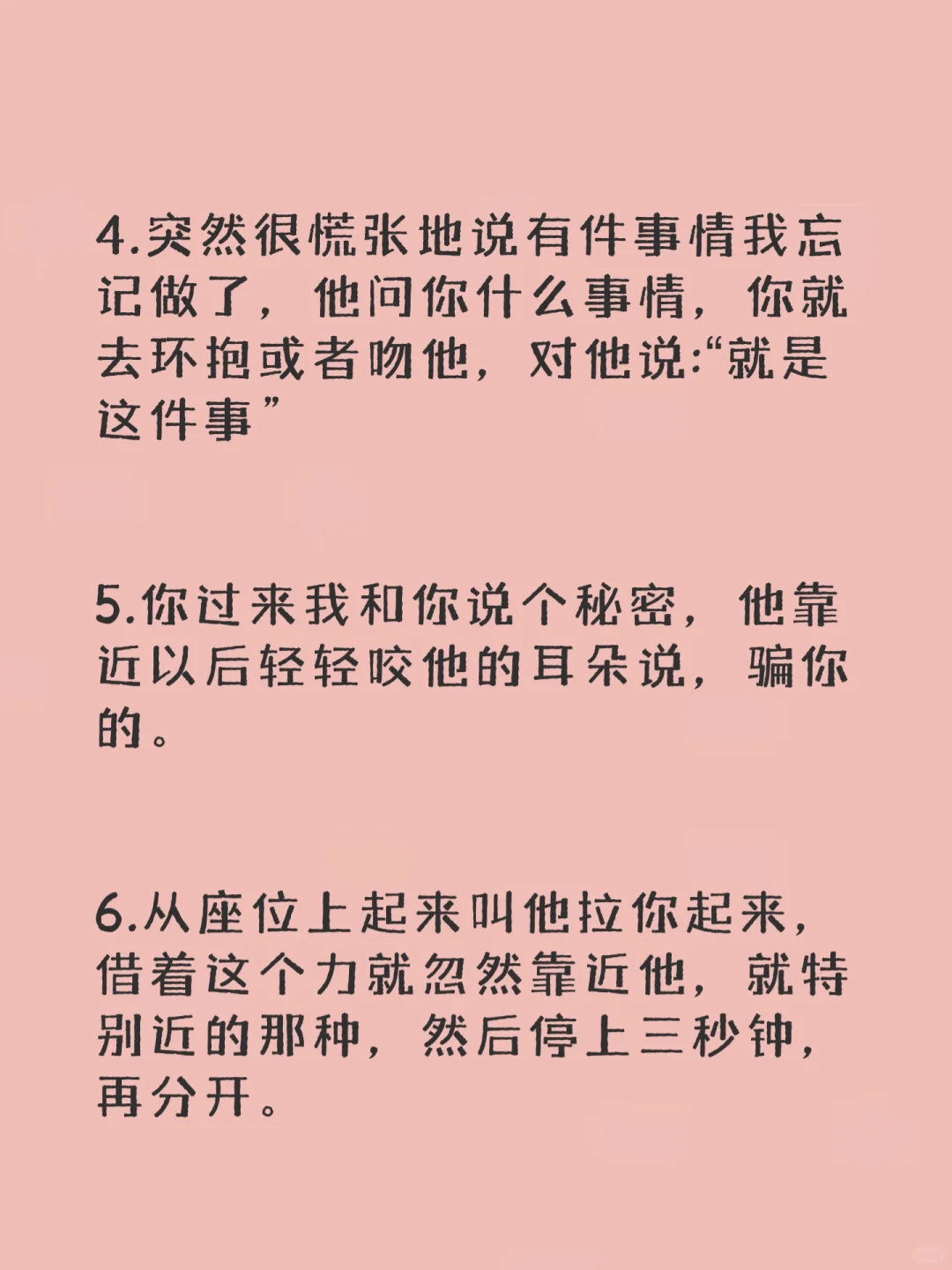 4.突然很慌张地说有件事情我忘记做了，他问你什么事情，你就去环抱或者吻他，对他说:“就是这件事”

5.你过来我和你说个秘密，他靠近以后轻轻咬他的耳朵说，骗你的。

6.从座位上起来叫他拉你起来，借着这个力就忽然靠近他，就特别近的那种，然后停上三秒钟，再分开。